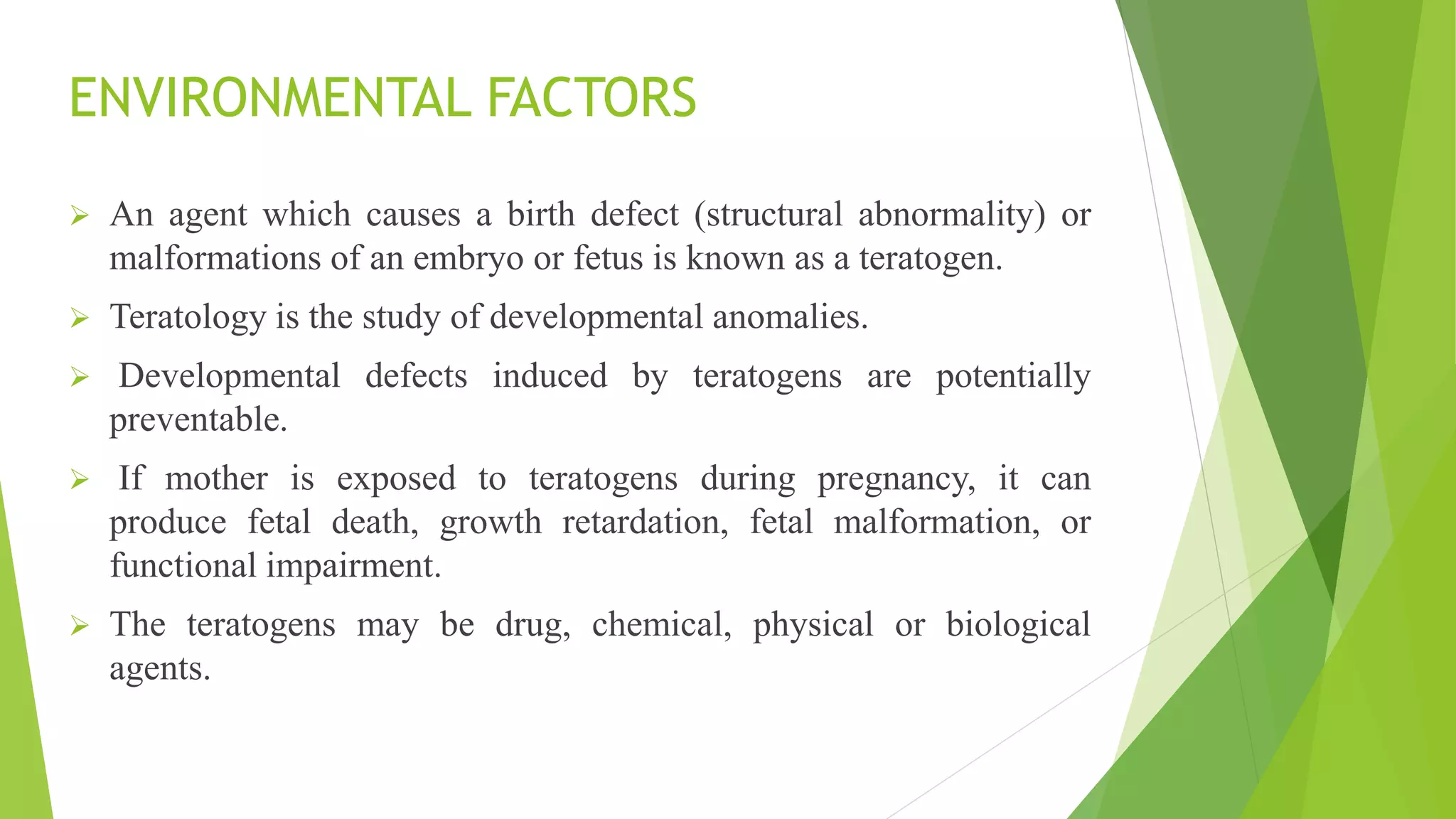 ENVIRONMENTAL FACTORS

➢ An agent which causes a birth defect (structural abnormality) or malformations of an embryo or fetus is known as a teratogen.

➢ Teratology is the study of developmental anomalies.

➢ Developmental defects induced by teratogens are potentially preventable.

➢ If mother is exposed to teratogens during pregnancy, it can produce fetal death, growth retardation, fetal malformation, or functional impairment.

➢ The teratogens may be drug, chemical, physical or biological agents.